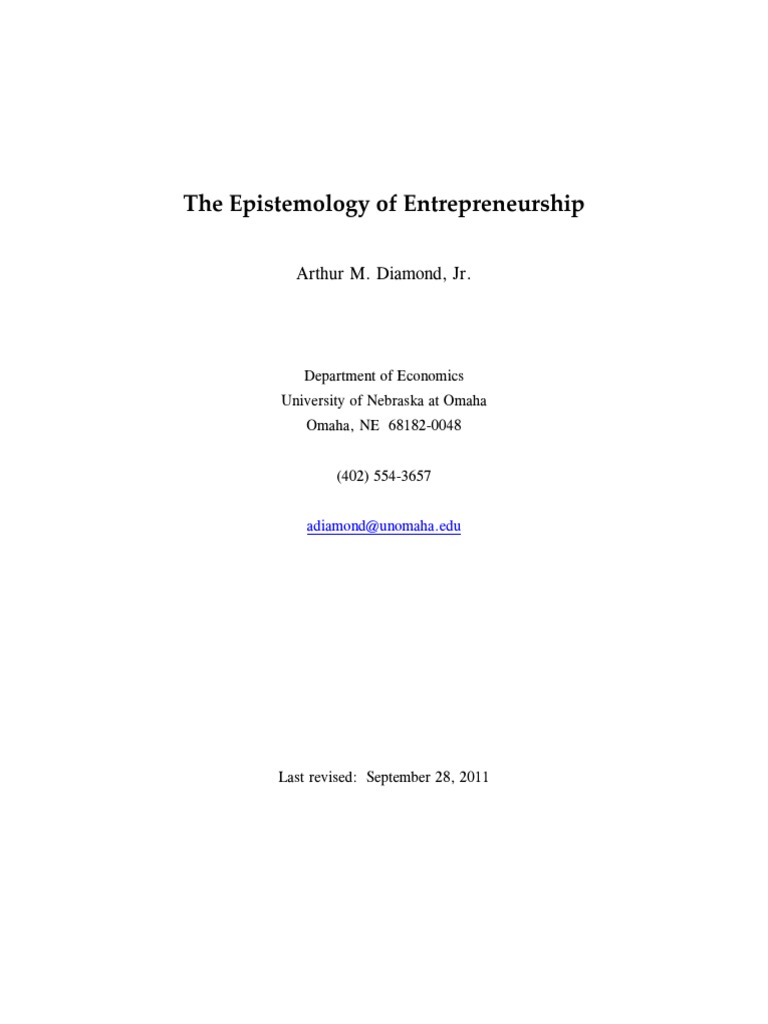 The Epistemology of Entrepreneurship

Arthur M. Diamond, Jr.

Department of Economics
University of Nebraska at Omaha
Omaha, NE 68182-0048

(402) 554-3657

adiamond@unomaha.edu

Last revised: September 28, 2011